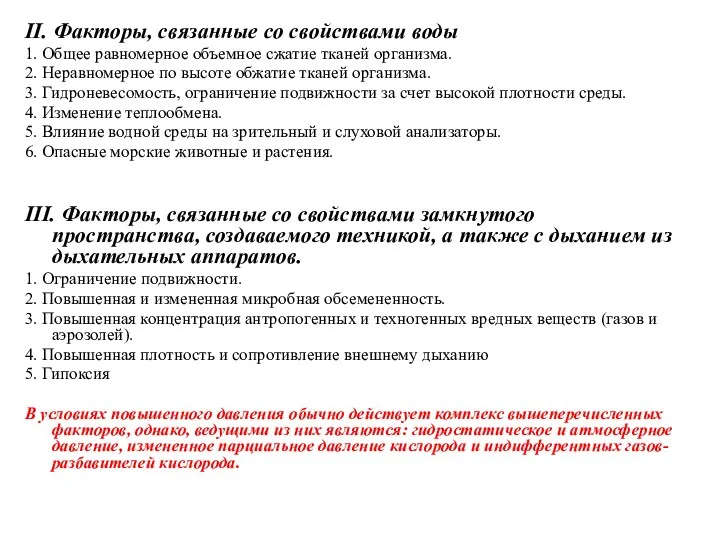 II. Факторы, связанные со свойствами воды
1. Общее равномерное объемное сжатие тканей организма.
2. Неравномерное по высоте обжатие тканей организма.
3. Гидроневесомость, ограничение подвижности за счет высокой плотности среды.
4. Изменение теплообмена.
5. Влияние водной среды на зрительный и слуховой анализаторы.
6. Опасные морские животные и растения.

III. Факторы, связанные со свойствами замкнутого пространства, создаваемого техникой, а также с дыханием из дыхательных аппаратов.
1. Ограничение подвижности.
2. Повышенная и измененная микробная обсемененность.
3. Повышенная концентрация антропогенных и техногенных вредных веществ (газов и аэрозолей).
4. Повышенная плотность и сопротивление внешнему дыханию
5. Гипоксия

В условиях повышенного давления обычно действует комплекс вышеперечисленных факторов, однако, ведущими из них являются: гидростатическое и атмосферное давление, измененное парциальное давление кислорода и индифферентных газов-разбавителей кислорода.